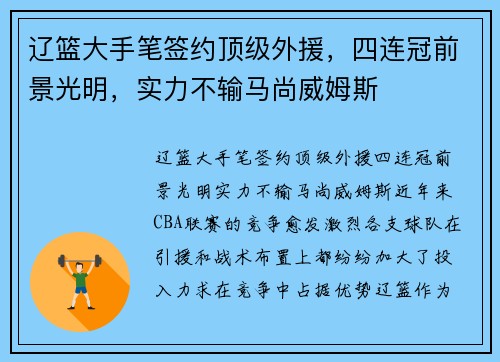 辽篮大手笔签约顶级外援，四连冠前景光明，实力不输马尚威姆斯

辽篮大手笔签约顶级外援四连冠前景光明实力不输马尚威姆斯近年来CBA联赛的竞争愈发激烈各支球队在引援和战术布置上都纷纷加大了投入力求在竞争中占据优势辽篮作为